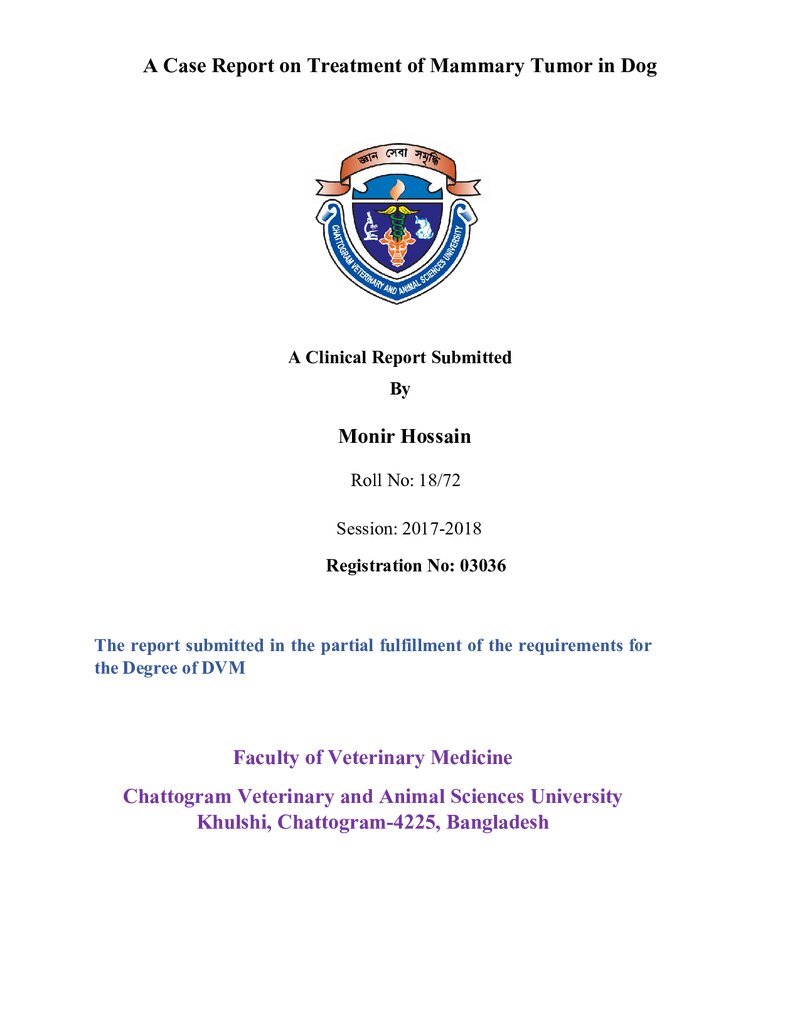 A Case Report on Treatment of Mammary Tumor in Dog

জ্ঞান সেবা সমৃদ্ধি

CHATTOGRAM VETERINARY AND ANIMAL SCIENCES UNIVERSITY

A Clinical Report Submitted

By

Monir Hossain

Roll No: 18/72

Session: 2017-2018

Registration No: 03036

The report submitted in the partial fulfillment of the requirements for the Degree of DVM

Faculty of Veterinary Medicine

Chattogram Veterinary and Animal Sciences University
Khulshi, Chattogram-4225, Bangladesh